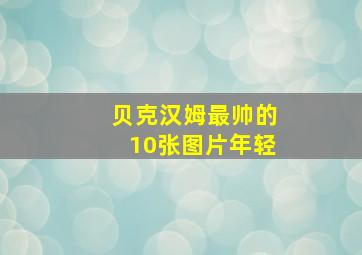 贝克汉姆最帅的
10张图片年轻